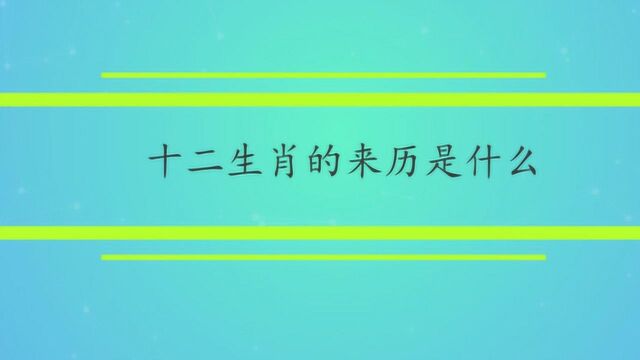 十二生肖的来历是什么